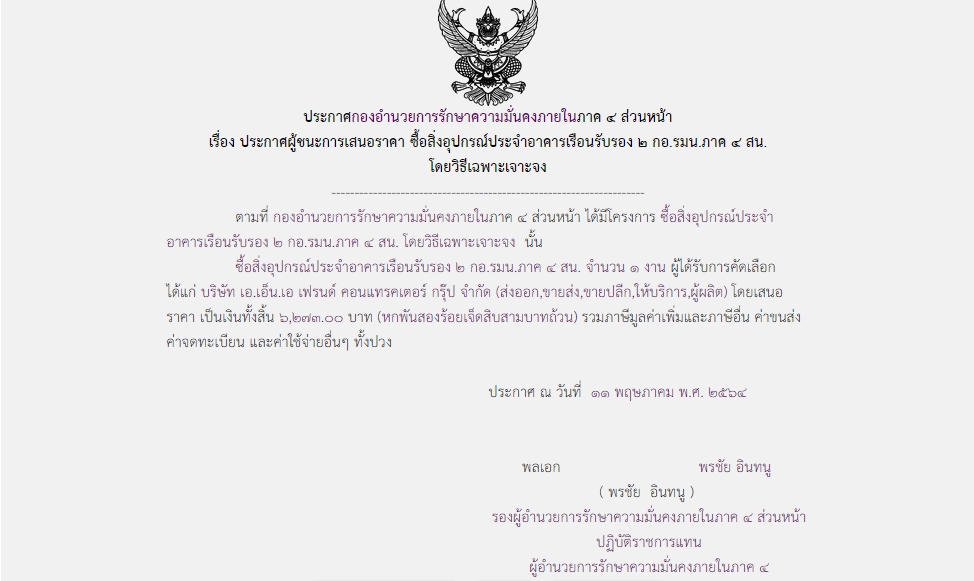 ประกาศกองอำนวยการรักษาความมั่นคงภายในภาค ๔ ส่วนหน้า
เรื่อง ประกาศผู้ชนะการเสนอราคา ซื้อสิ่งอุปกรณ์ประจำอาคารเรือนรับรอง ๒ กอ.รมน.ภาค ๔ สน.
โดยวิธีเฉพาะเจาะจง

ตามที่ กองอำนวยการรักษาความมั่นคงภายในภาค ๔ ส่วนหน้า ได้มีโครงการ ซื้อสิ่งอุปกรณ์ประจำอาคารเรือนรับรอง ๒ กอ.รมน.ภาค ๔ สน. โดยวิธีเฉพาะเจาะจง นั้น

ซื้อสิ่งอุปกรณ์ประจำอาคารเรือนรับรอง ๒ กอ.รมน.ภาค ๔ สน. จำนวน ๑ งาน ผู้ได้รับการคัดเลือก ได้แก่ บริษัท เอ.เอ็น.เอ เฟรนด์ คอนแทรคเตอร์ กรุ๊ป จำกัด (ส่งออก,ขายส่ง,ขายปลีก,ให้บริการ,ผู้ผลิต) โดยเสนอราคา เป็นเงินทั้งสิ้น ๖,๒๗๓.๐๐ บาท (หกพันสองร้อยเจ็ดสิบสามบาทถ้วน) รวมภาษีมูลค่าเพิ่มและภาษีอื่น ค่าขนส่ง ค่าจดทะเบียน และค่าใช้จ่ายอื่นๆ ทั้งปวง

ประกาศ ณ วันที่ ๑๑ พฤษภาคม พ.ศ. ๒๕๖๔

พลเอก พรชัย อินทนู
( พรชัย อินทนู )
รองผู้อำนวยการรักษาความมั่นคงภายในภาค ๔ ส่วนหน้า
ปฏิบัติราชการแทน
ผู้อำนวยการรักษาความมั่นคงภายในภาค ๔